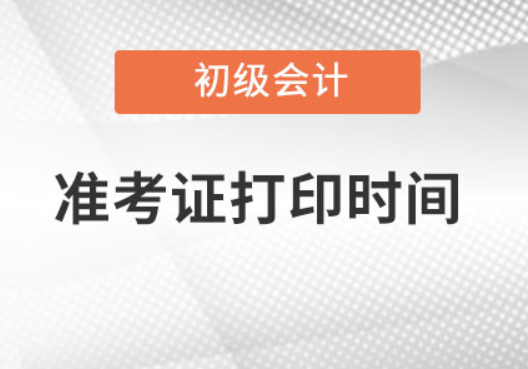 初级会计

准考证打印时间